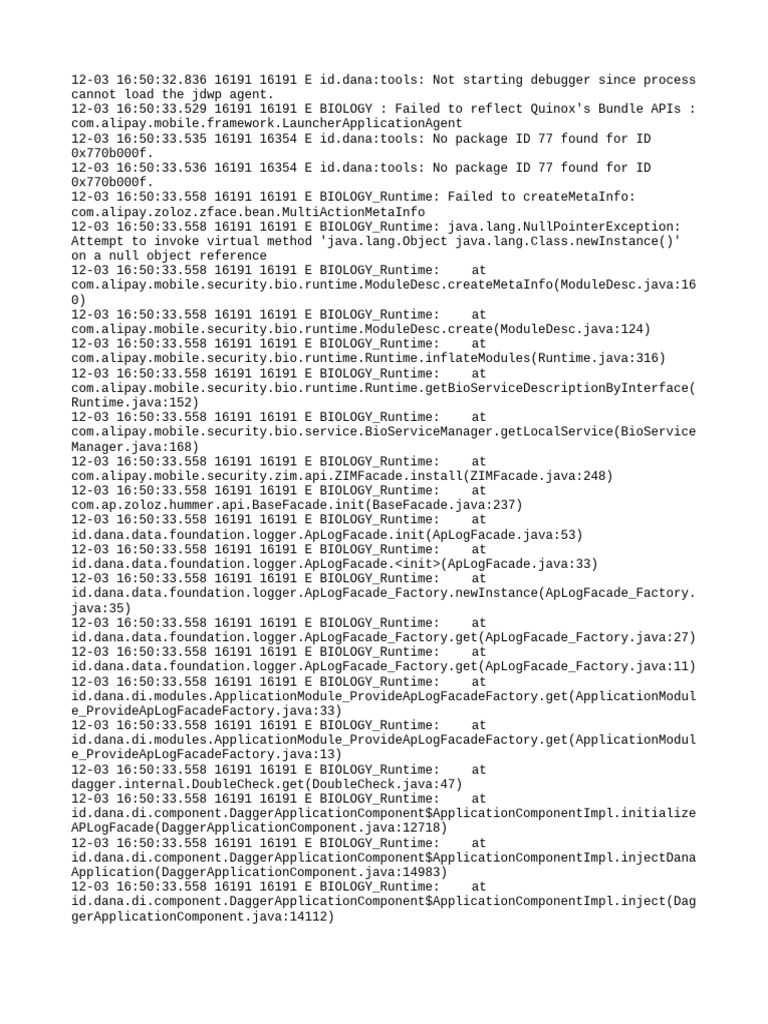 12-03 16:50:32.836 16191 16191 E id.dana:tools: Not starting debugger since process cannot load the jdwp agent.
12-03 16:50:33.529 16191 16191 E BIOLOGY : Failed to reflect Quinox's Bundle APIs : com.alipay.mobile.framework.LauncherApplicationAgent
12-03 16:50:33.535 16191 16354 E id.dana:tools: No package ID 77 found for ID 0x770b000f.
12-03 16:50:33.536 16191 16354 E id.dana:tools: No package ID 77 found for ID 0x770b000f.
12-03 16:50:33.558 16191 16191 E BIOLOGY_Runtime: Failed to createMetaInfo: com.alipay.zoloz.zface.bean.MultiActionMetaInfo
12-03 16:50:33.558 16191 16191 E BIOLOGY_Runtime: java.lang.NullPointerException: Attempt to invoke virtual method 'java.lang.Object java.lang.Class.newInstance()' on a null object reference
12-03 16:50:33.558 16191 16191 E BIOLOGY_Runtime: at com.alipay.mobile.security.bio.runtime.ModuleDesc.createMetaInfo(ModuleDesc.java:160)
12-03 16:50:33.558 16191 16191 E BIOLOGY_Runtime: at com.alipay.mobile.security.bio.runtime.ModuleDesc.create(ModuleDesc.java:124)
12-03 16:50:33.558 16191 16191 E BIOLOGY_Runtime: at com.alipay.mobile.security.bio.runtime.Runtime.inflateModules(Runtime.java:316)
12-03 16:50:33.558 16191 16191 E BIOLOGY_Runtime: at com.alipay.mobile.security.bio.runtime.Runtime.getBioServiceDescriptionByInterface(Runtime.java:152)
12-03 16:50:33.558 16191 16191 E BIOLOGY_Runtime: at com.alipay.mobile.security.bio.service.BioServiceManager.getLocalService(BioServiceManager.java:168)
12-03 16:50:33.558 16191 16191 E BIOLOGY_Runtime: at com.alipay.mobile.security.zim.api.ZIMFacade.install(ZIMFacade.java:248)
12-03 16:50:33.558 16191 16191 E BIOLOGY_Runtime: at com.ap.zoloz.hummer.api.BaseFacade.init(BaseFacade.java:237)
12-03 16:50:33.558 16191 16191 E BIOLOGY_Runtime: at id.dana.data.foundation.logger.ApLogFacade.init(ApLogFacade.java:53)
12-03 16:50:33.558 16191 16191 E BIOLOGY_Runtime: at id.dana.data.foundation.logger.ApLogFacade.<init>(ApLogFacade.java:33)
12-03 16:50:33.558 16191 16191 E BIOLOGY_Runtime: at id.dana.data.foundation.logger.ApLogFacade_Factory.newInstance(ApLogFacade_Factory.java:35)
12-03 16:50:33.558 16191 16191 E BIOLOGY_Runtime: at id.dana.data.foundation.logger.ApLogFacade_Factory.get(ApLogFacade_Factory.java:27)
12-03 16:50:33.558 16191 16191 E BIOLOGY_Runtime: at id.dana.data.foundation.logger.ApLogFacade_Factory.get(ApLogFacade_Factory.java:11)
12-03 16:50:33.558 16191 16191 E BIOLOGY_Runtime: at id.dana.di.modules.ApplicationModule_ProvideApLogFacadeFactory.get(ApplicationModule_ProvideApLogFacadeFactory.java:33)
12-03 16:50:33.558 16191 16191 E BIOLOGY_Runtime: at id.dana.di.modules.ApplicationModule_ProvideApLogFacadeFactory.get(ApplicationModule_ProvideApLogFacadeFactory.java:13)
12-03 16:50:33.558 16191 16191 E BIOLOGY_Runtime: at dagger.internal.DoubleCheck.get(DoubleCheck.java:47)
12-03 16:50:33.558 16191 16191 E BIOLOGY_Runtime: at id.dana.di.component.DaggerApplicationComponent$ApplicationComponentImpl.initializeAPLogFacade(DaggerApplicationComponent.java:12718)
12-03 16:50:33.558 16191 16191 E BIOLOGY_Runtime: at id.dana.di.component.DaggerApplicationComponent$ApplicationComponentImpl.injectDanaApplication(DaggerApplicationComponent.java:14983)
12-03 16:50:33.558 16191 16191 E BIOLOGY_Runtime: at id.dana.di.component.DaggerApplicationComponent$ApplicationComponentImpl.inject(DaggerApplicationComponent.java:14112)